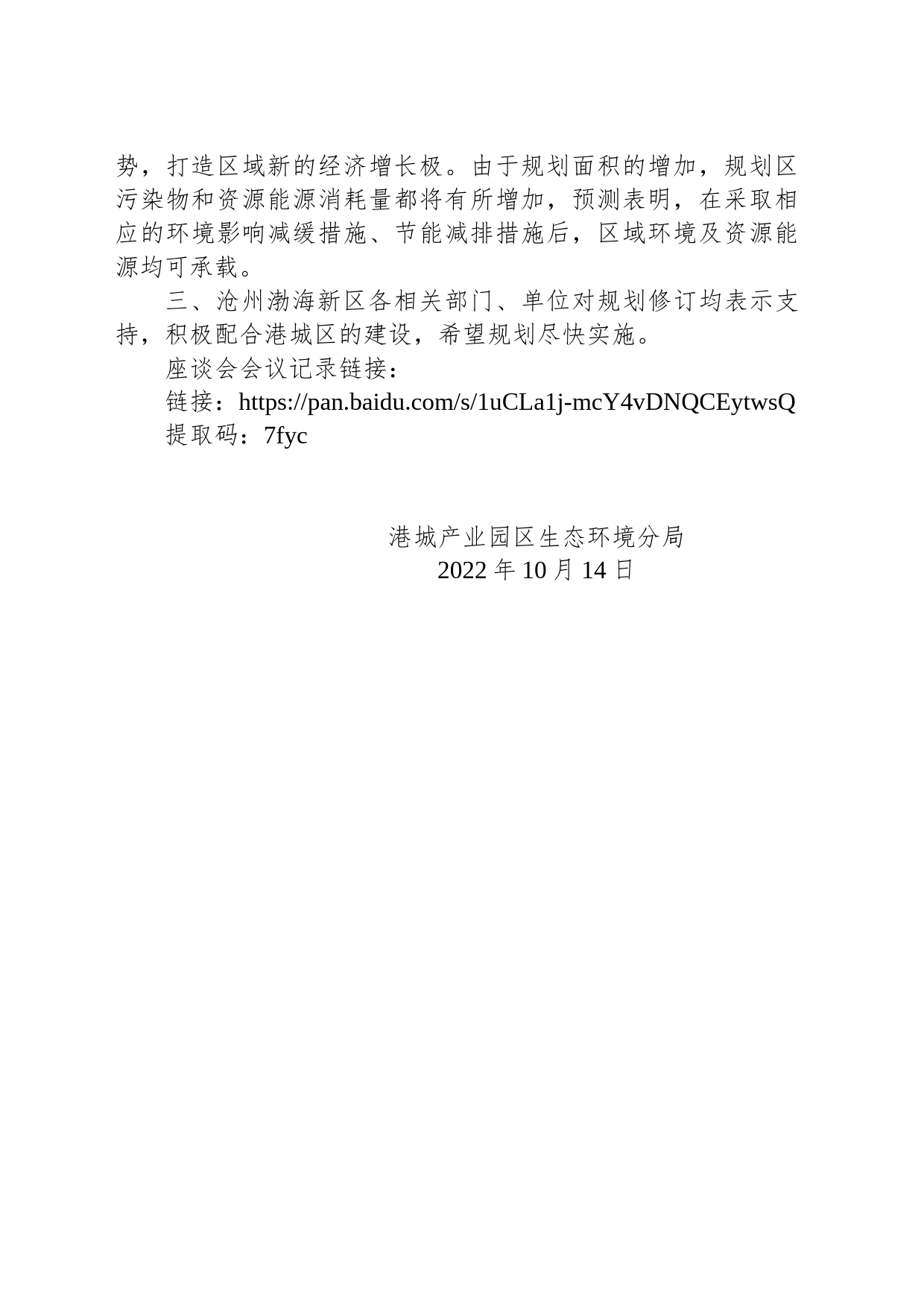 势，打造区域新的经济增长极。由于规划面积的增加，规划区污染物和资源能源消耗量都将有所增加，预测表明，在采取相应的环境影响减缓措施、节能减排措施后，区域环境及资源能源均可承载。

三、沧州渤海新区各相关部门、单位对规划修订均表示支持，积极配合港城区的建设，希望规划尽快实施。

座谈会会议记录链接：

链接：https://pan.baidu.com/s/1uCLa1j-mcY4vDNQCEytwsQ

提取码：7fyc

港城产业园区生态环境分局

2022 年 10 月 14 日